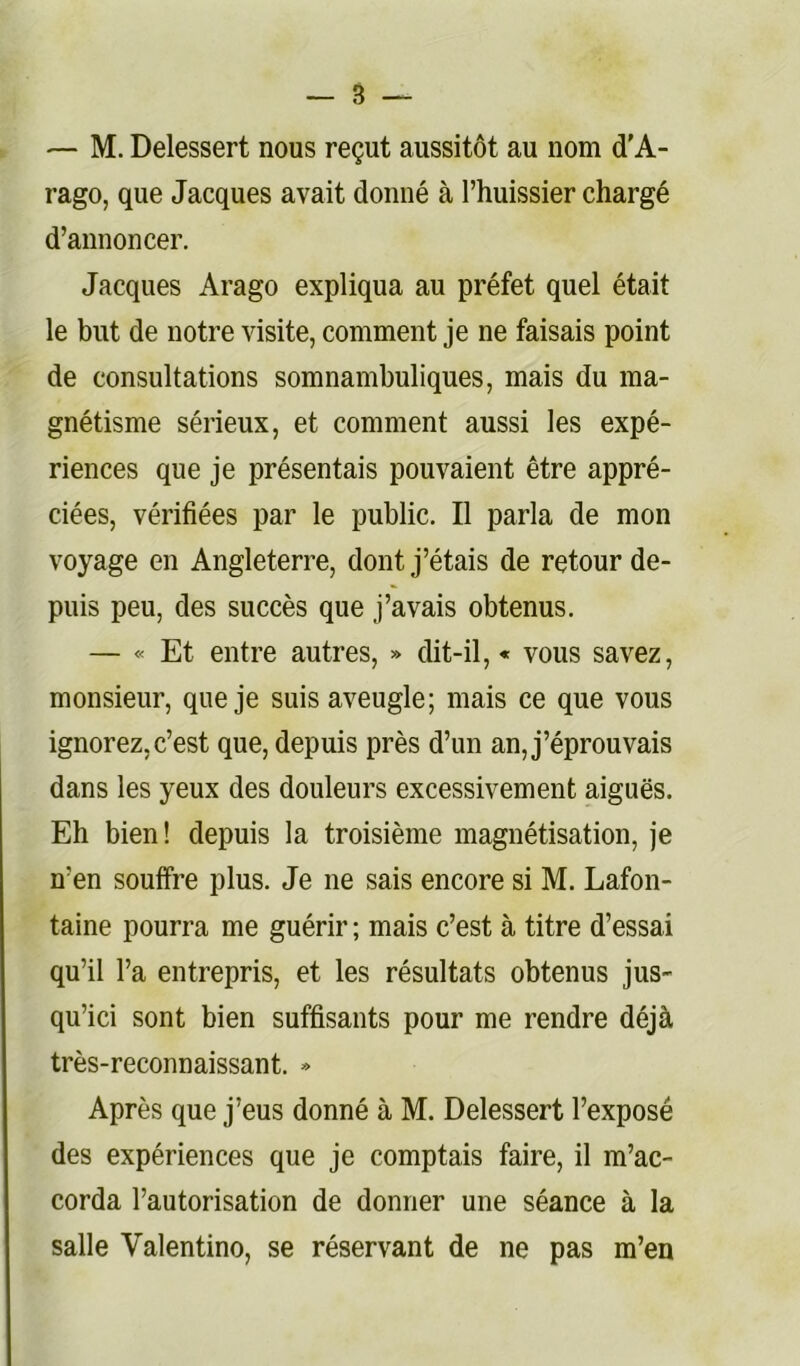 — 3 —

— M. Delessert nous reçut aussitôt au nom d'Arago, que Jacques avait donné à l'huissier chargé d'annoncer.

Jacques Arago expliqua au préfet quel était le but de notre visite, comment je ne faisais point de consultations somnambuliques, mais du magnétisme sérieux, et comment aussi les expériences que je présentais pouvaient être appréciées, vérifiées par le public. Il parla de mon voyage en Angleterre, dont j'étais de retour depuis peu, des succès que j'avais obtenus.

— « Et entre autres, » dit-il, « vous savez, monsieur, que je suis aveugle; mais ce que vous ignorez, c'est que, depuis près d'un an, j'éprouvais dans les yeux des douleurs excessivement aiguës. Eh bien! depuis la troisième magnétisation, je n'en souffre plus. Je ne sais encore si M. Lafontaine pourra me guérir; mais c'est à titre d'essai qu'il l'a entrepris, et les résultats obtenus jusqu'ici sont bien suffisants pour me rendre déjà très-reconnaissant. »

Après que j'eus donné à M. Delessert l'exposé des expériences que je comptais faire, il m'accorda l'autorisation de donner une séance à la salle Valentino, se réservant de ne pas m'en